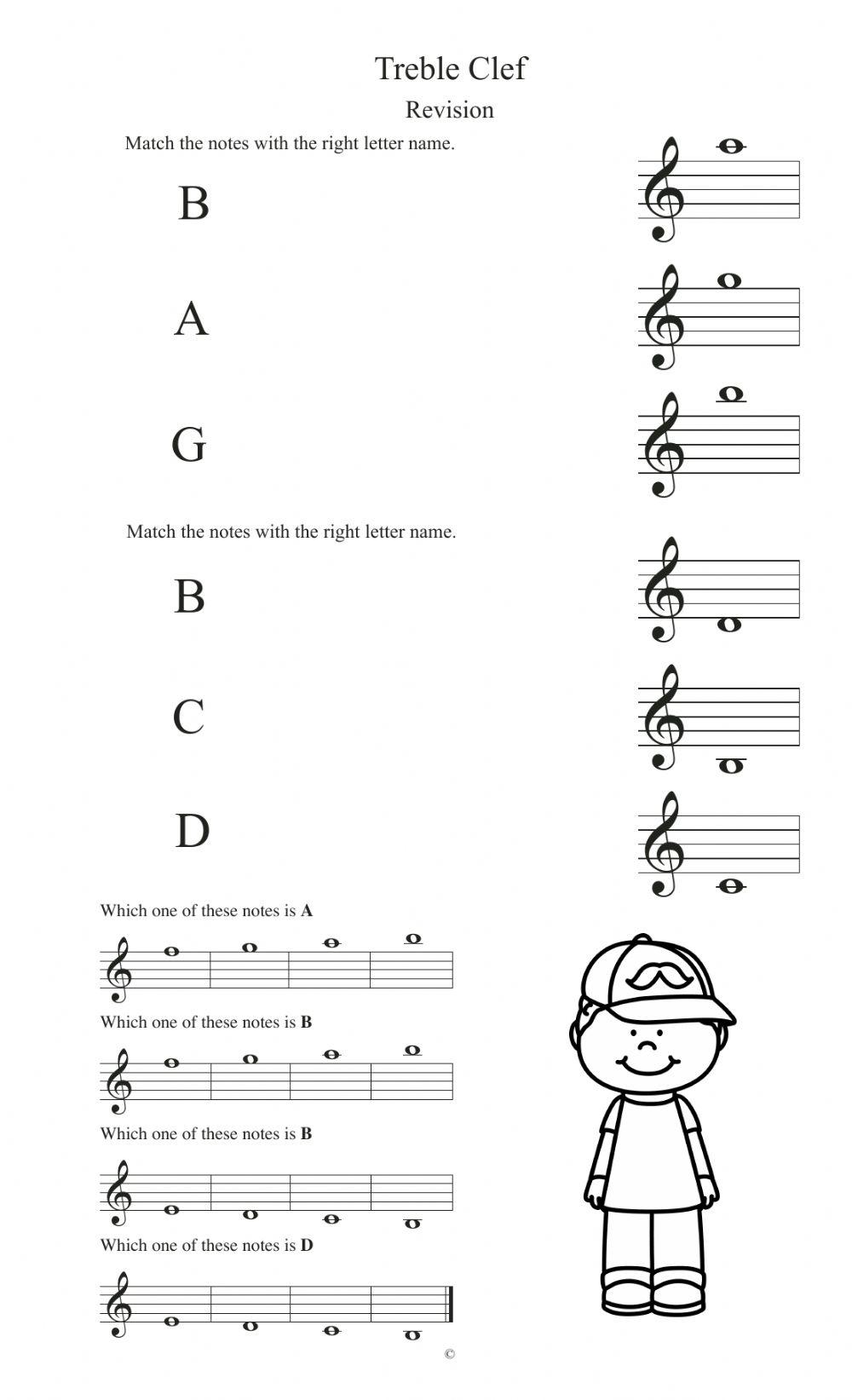 Treble Clef

Revision

Match the notes with the right letter name.

B

A

G

Match the notes with the right letter name.

B

C

D

Which one of these notes is **A**

Which one of these notes is **B**

Which one of these notes is **B**

Which one of these notes is **D**

©